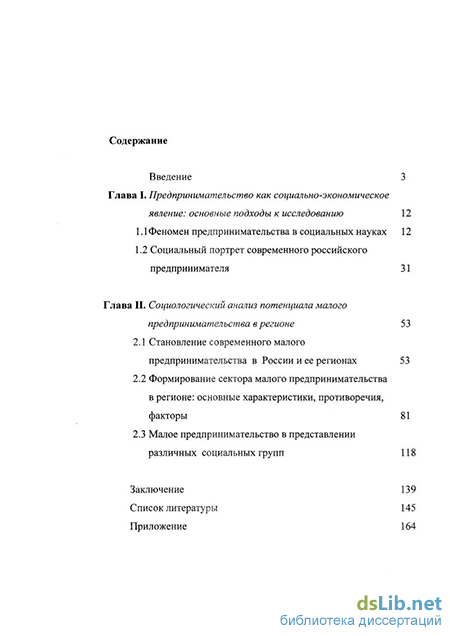 Содержание

Введение 3

Глава I. Предпринимательство как социально-экономическое явление: основные подходы к исследованию 12

1.1Феномен предпринимательства в социальных науках 12

1.2 Социальный портрет современного российского предпринимателя 31

Глава II. Социологический анализ потенциала малого предпринимательства в регионе 53

2.1 Становление современного малого предпринимательства в России и ее регионах 53

2.2 Формирование сектора малого предпринимательства в регионе: основные характеристики, противоречия, факторы 81

2.3 Малое предпринимательство в представлении различных социальных групп 118

Заключение 139

Список литературы 145

Приложение 164

dsLib.net
библиотека диссертаций